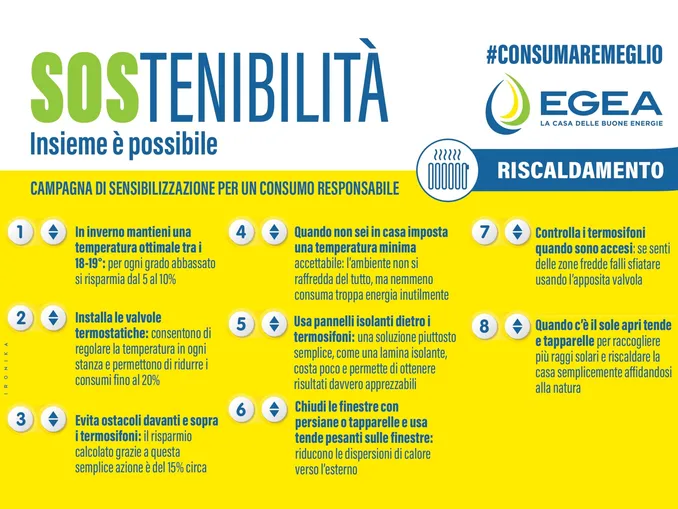 SOSTENIBILITÀ
Insieme è possibile

#CONSUMAREMEGLIO

EGEA
LA CASA DELLE BUONE ENERGIE

RISCALDAMENTO

CAMPAGNA DI SENSIBILIZZAZIONE PER UN CONSUMO RESPONSABILE

1 In inverno mantieni una temperatura ottimale tra i 18-19°: per ogni grado abbassato si risparmia dal 5 al 10%

2 Installa le valvole termostatiche: consentono di regolare la temperatura in ogni stanza e permettono di ridurre i consumi fino al 20%

3 Evita ostacoli davanti e sopra i termosifoni: il risparmio calcolato grazie a questa semplice azione è del 15% circa

4 Quando non sei in casa imposta una temperatura minima accettabile: l'ambiente non si raffredda del tutto, ma nemmeno consuma troppa energia inutilmente

5 Usa pannelli isolanti dietro i termosifoni: una soluzione piuttosto semplice, come una lamina isolante, costa poco e permette di ottenere risultati davvero apprezzabili

6 Chiudi le finestre con persiane o tapparelle e usa tende pesanti sulle finestre: riducono le dispersioni di calore verso l'esterno

7 Controlla i termosifoni quando sono accesi: se senti delle zone fredde falli sfiatare usando l'apposita valvola

8 Quando c'è il sole apri tende e tapparelle per raccogliere più raggi solari e riscaldare la casa semplicemente affidandosi alla natura

IRONIKA